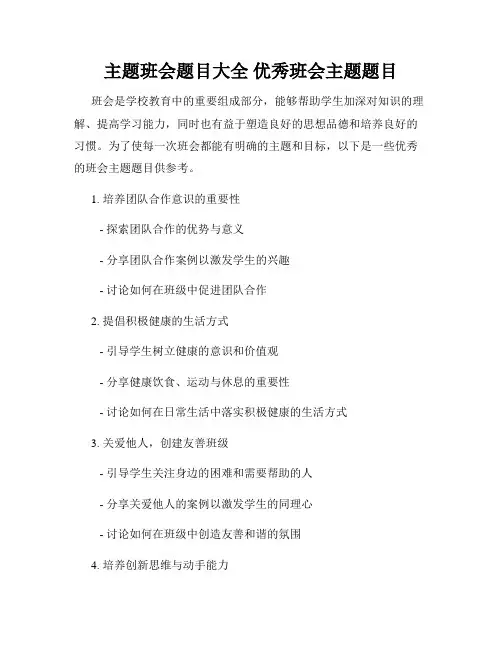 主题班会题目大全 优秀班会主题题目

班会是学校教育中的重要组成部分，能够帮助学生加深对知识的理解、提高学习能力，同时也有益于塑造良好的思想品德和培养良好的习惯。为了使每一次班会都能有明确的主题和目标，以下是一些优秀的班会主题题目供参考。

1. 培养团队合作意识的重要性

- 探索团队合作的优势与意义

- 分享团队合作案例以激发学生的兴趣

- 讨论如何在班级中促进团队合作

2. 提倡积极健康的生活方式

- 引导学生树立健康的意识和价值观

- 分享健康饮食、运动与休息的重要性

- 讨论如何在日常生活中落实积极健康的生活方式

3. 关爱他人，创建友善班级

- 引导学生关注身边的困难和需要帮助的人

- 分享关爱他人的案例以激发学生的同理心

- 讨论如何在班级中创造友善和谐的氛围

4. 培养创新思维与动手能力